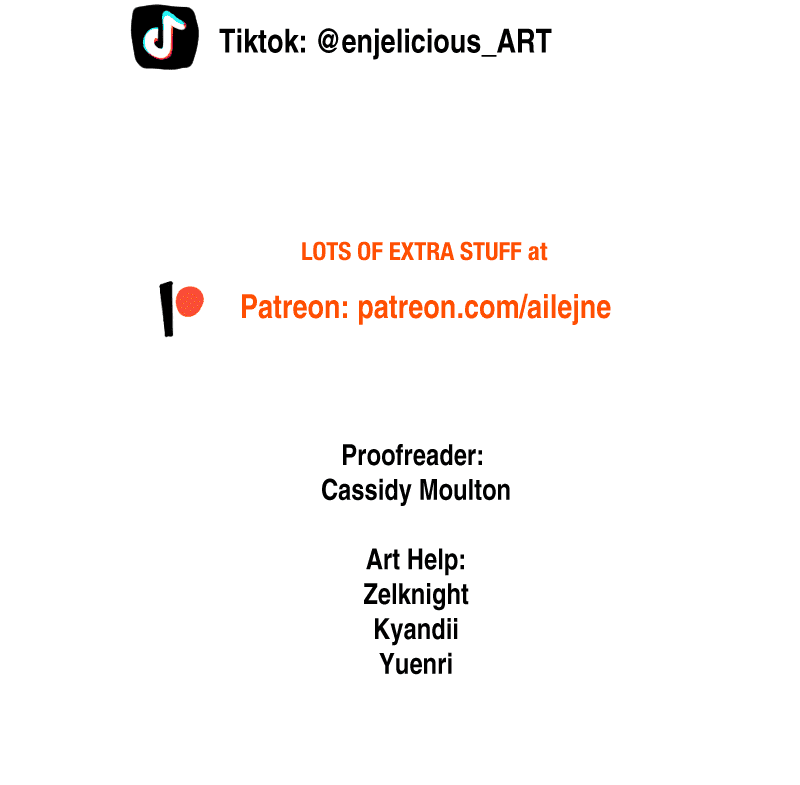 Tiktok: @enjelicious_ART

LOTS OF EXTRA STUFF at

Patreon: patreon.com/ailejne

Proofreader:
Cassidy Moulton

Art Help:
Zelknight
Kyandii
Yuenri